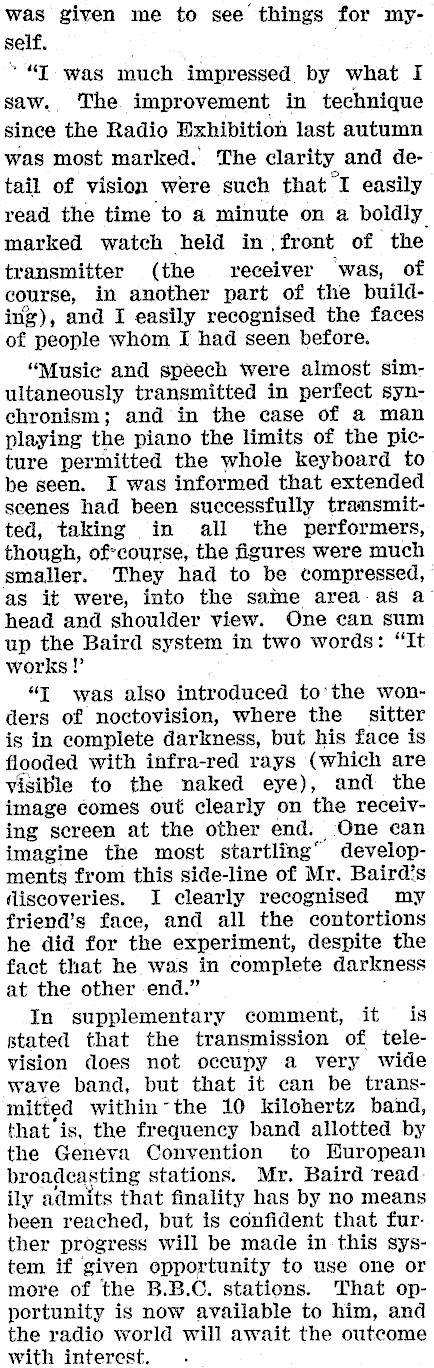 was given me to see things for myself.

"I was much impressed by what I saw. The improvement in technique since the Radio Exhibition last autumn was most marked. The clarity and detail of vision were such that I easily read the time to a minute on a boldly marked watch held in front of the transmitter (the receiver was, of course, in another part of the building), and I easily recognised the faces of people whom I had seen before.

"Music and speech were almost simultaneously transmitted in perfect synchronism; and in the case of a man playing the piano the limits of the picture permitted the whole keyboard to be seen. I was informed that extended scenes had been successfully transmitted, taking in all the performers, though, of course, the figures were much smaller. They had to be compressed, as it were, into the same area as a head and shoulder view. One can sum up the Baird system in two words: "It works!'

"I was also introduced to the wonders of noctovision, where the sitter is in complete darkness, but his face is flooded with infra-red rays (which are visible to the naked eye), and the image comes out clearly on the receiving screen at the other end. One can imagine the most startling developments from this side-line of Mr. Baird's discoveries. I clearly recognised my friend's face, and all the contortions he did for the experiment, despite the fact that he was in complete darkness at the other end."

In supplementary comment, it is stated that the transmission of television does not occupy a very wide wave band, but that it can be transmitted within the 10 kilohertz band, that is, the frequency band allotted by the Geneva Convention to European broadcasting stations. Mr. Baird readily admits that finality has by no means been reached, but is confident that further progress will be made in this system if given opportunity to use one or more of the B.B.C. stations. That opportunity is now available to him, and the radio world will await the outcome with interest.